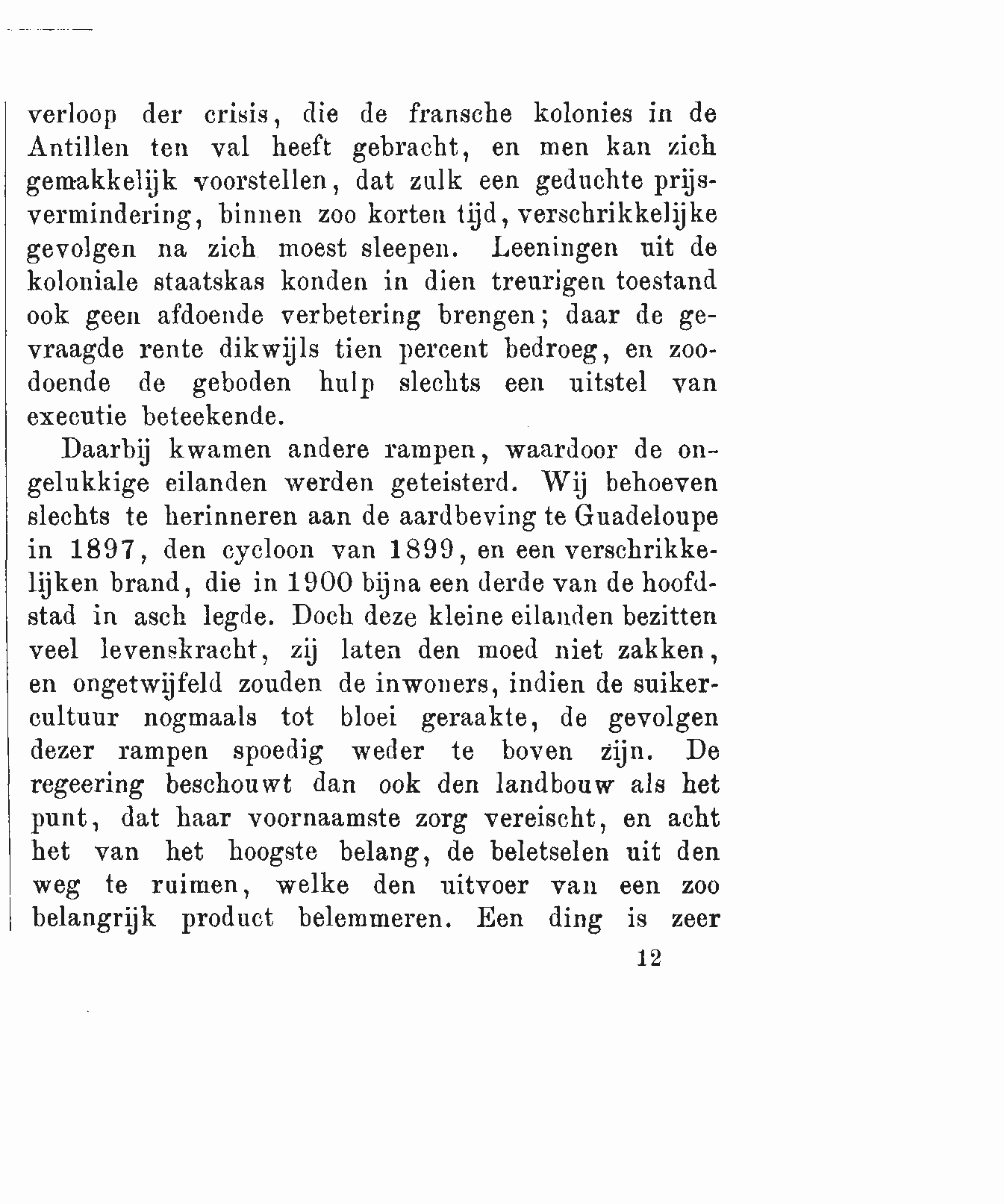 verloop der crisis, die de fransche kolonies in de Antillen ten val heeft gebracht, en men kan zich gemakkelijk voorstellen, dat zulk een geduchte prijsvermindering, binnen zoo korten tijd, verschrikkelijke gevolgen na zich moest sleepen. Leeningen uit de koloniale staatskas konden in dien treurigen toestand ook geen afdoende verbetering brengen; daar de gevraagde rente dikwijls tien percent bedroeg, en zoodoende de geboden hulp slechts een uitstel van executie beteekende.

Daarbij kwamen andere rampen, waardoor de ongelukkige eilanden werden geteisterd. Wij behoeven slechts te herinneren aan de aardbeving te Guadeloupe in 1897, den cycloon van 1899, en een verschrikkelijken brand, die in 1900 bijna een derde van de hoofdstad in asch legde. Doch deze kleine eilanden bezitten veel levenskracht, zij laten den moed niet zakken, en ongetwijfeld zouden de inwoners, indien de suikercultuur nogmaals tot bloei geraakte, de gevolgen dezer rampen spoedig weder te boven zijn. De regeering beschouwt dan ook den landbouw als het punt, dat haar voornaamste zorg vereischt, en acht het van het hoogste belang, de beletselen uit den weg te ruimen, welke den uitvoer van een zoo belangrijk product belemmeren. Een ding is zeer

12